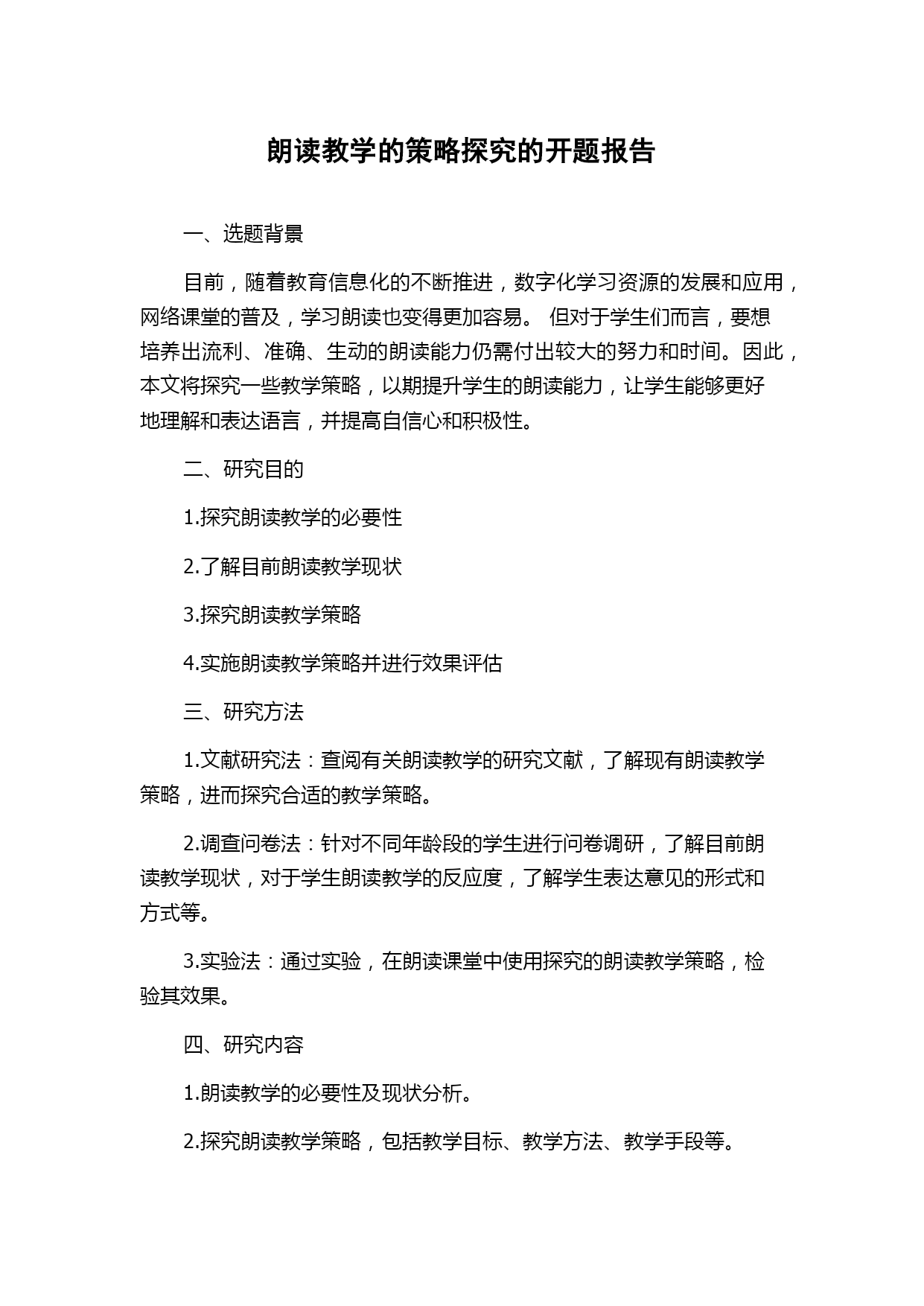 朗读教学的策略探究的开题报告

一、选题背景

目前，随着教育信息化的不断推进，数字化学习资源的发展和应用，网络课堂的普及，学习朗读也变得更加容易。 但对于学生们而言，要想培养出流利、准确、生动的朗读能力仍需付出较大的努力和时间。因此，本文将探究一些教学策略，以期提升学生的朗读能力，让学生能够更好地理解和表达语言，并提高自信心和积极性。

二、研究目的

1.探究朗读教学的必要性

2.了解目前朗读教学现状

3.探究朗读教学策略

4.实施朗读教学策略并进行效果评估

三、研究方法

1.文献研究法：查阅有关朗读教学的研究文献，了解现有朗读教学策略，进而探究合适的教学策略。

2.调查问卷法：针对不同年龄段的学生进行问卷调研，了解目前朗读教学现状，对于学生朗读教学的反应度，了解学生表达意见的形式和方式等。

3.实验法：通过实验，在朗读课堂中使用探究的朗读教学策略，检验其效果。

四、研究内容

1.朗读教学的必要性及现状分析。

2.探究朗读教学策略，包括教学目标、教学方法、教学手段等。